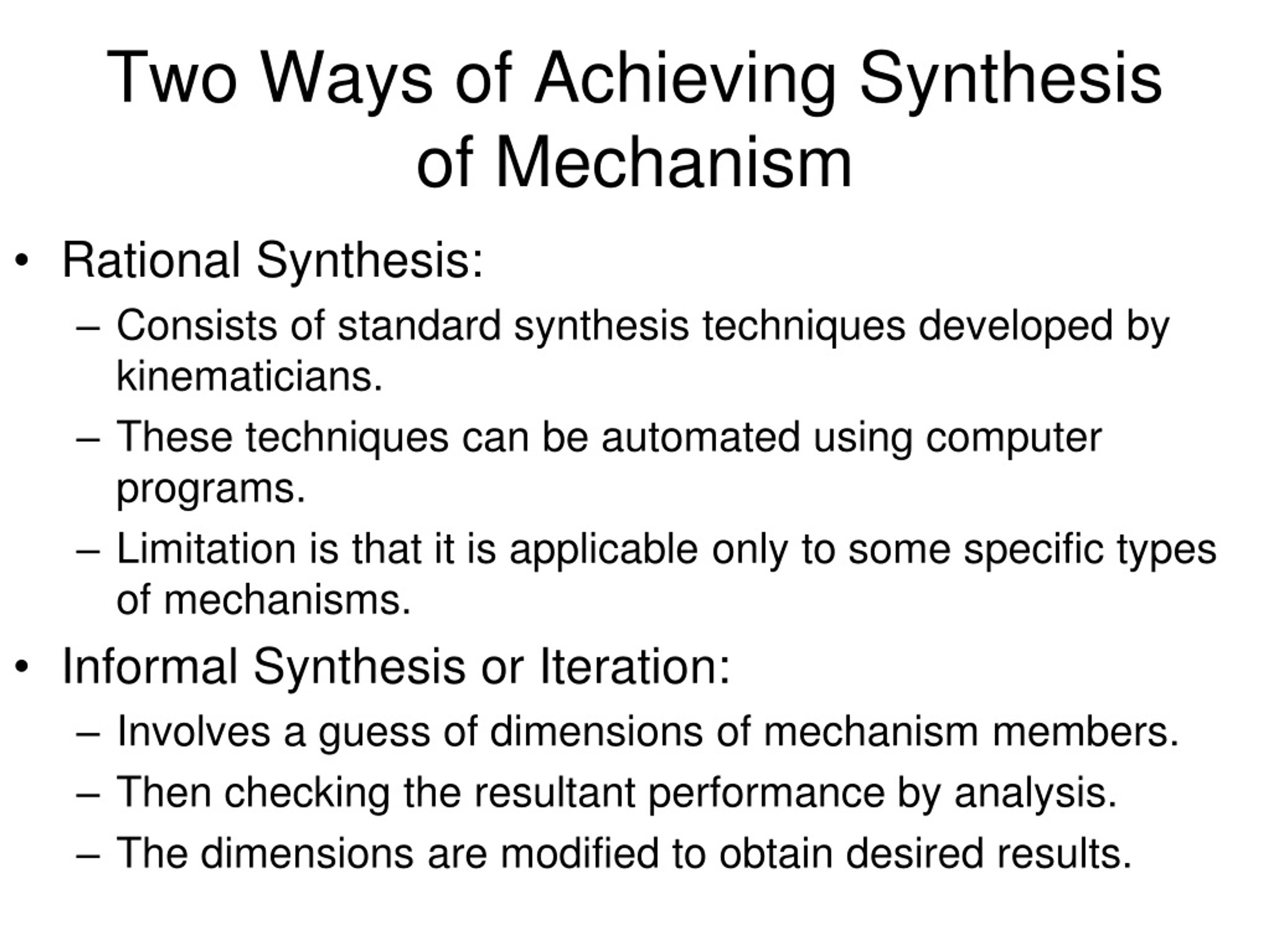 Two Ways of Achieving Synthesis of Mechanism

• Rational Synthesis:
– Consists of standard synthesis techniques developed by kinematicians.
– These techniques can be automated using computer programs.
– Limitation is that it is applicable only to some specific types of mechanisms.

• Informal Synthesis or Iteration:
– Involves a guess of dimensions of mechanism members.
– Then checking the resultant performance by analysis.
– The dimensions are modified to obtain desired results.